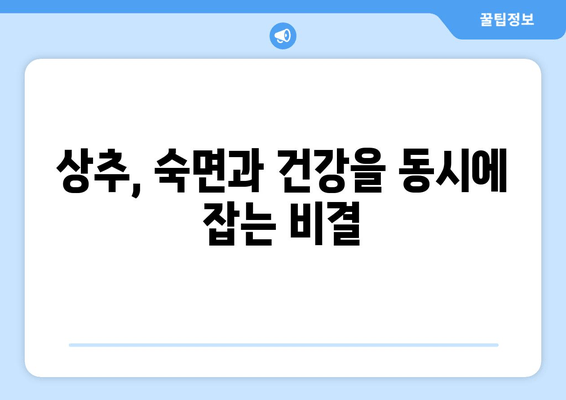 꿀팁정보

상추, 숙면과 건강을 동시에 잡는 비결